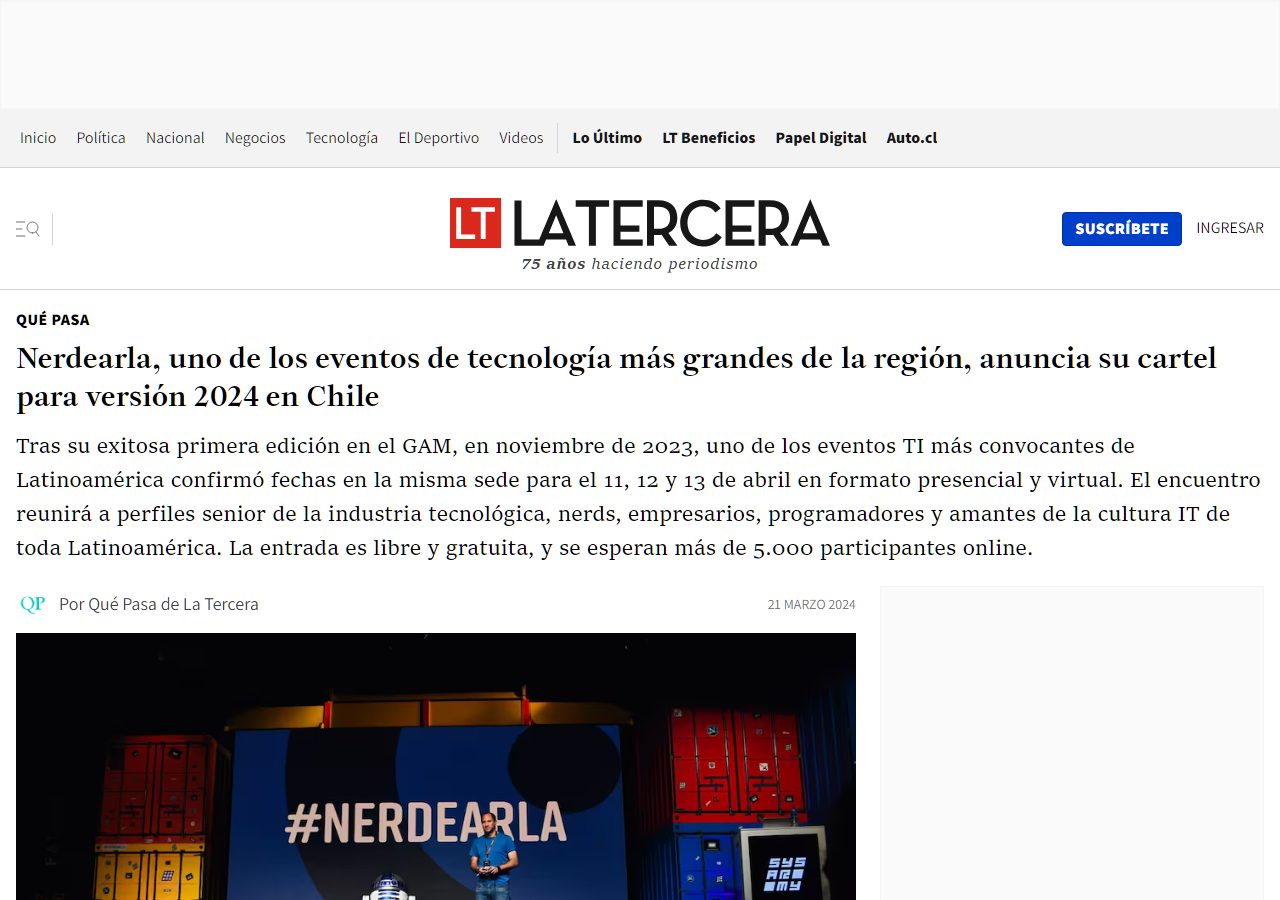 Inicio Política Nacional Negocios Tecnología El Deportivo Videos Lo Último LT Beneficios Papel Digital Auto.cl

LT LATERCERA
75 años haciendo periodismo

SUSCRÍBETE INGRESAR

QUÉ PASA

Nerdearla, uno de los eventos de tecnología más grandes de la región, anuncia su cartel para versión 2024 en Chile

Tras su exitosa primera edición en el GAM, en noviembre de 2023, uno de los eventos TI más convocantes de Latinoamérica confirmó fechas en la misma sede para el 11, 12 y 13 de abril en formato presencial y virtual. El encuentro reunirá a perfiles senior de la industria tecnológica, nerds, empresarios, programadores y amantes de la cultura IT de toda Latinoamérica. La entrada es libre y gratuita, y se esperan más de 5.000 participantes online.

QP Por Qué Pasa de La Tercera

21 MARZO 2024

#NERDEARLA

SYS AR MY